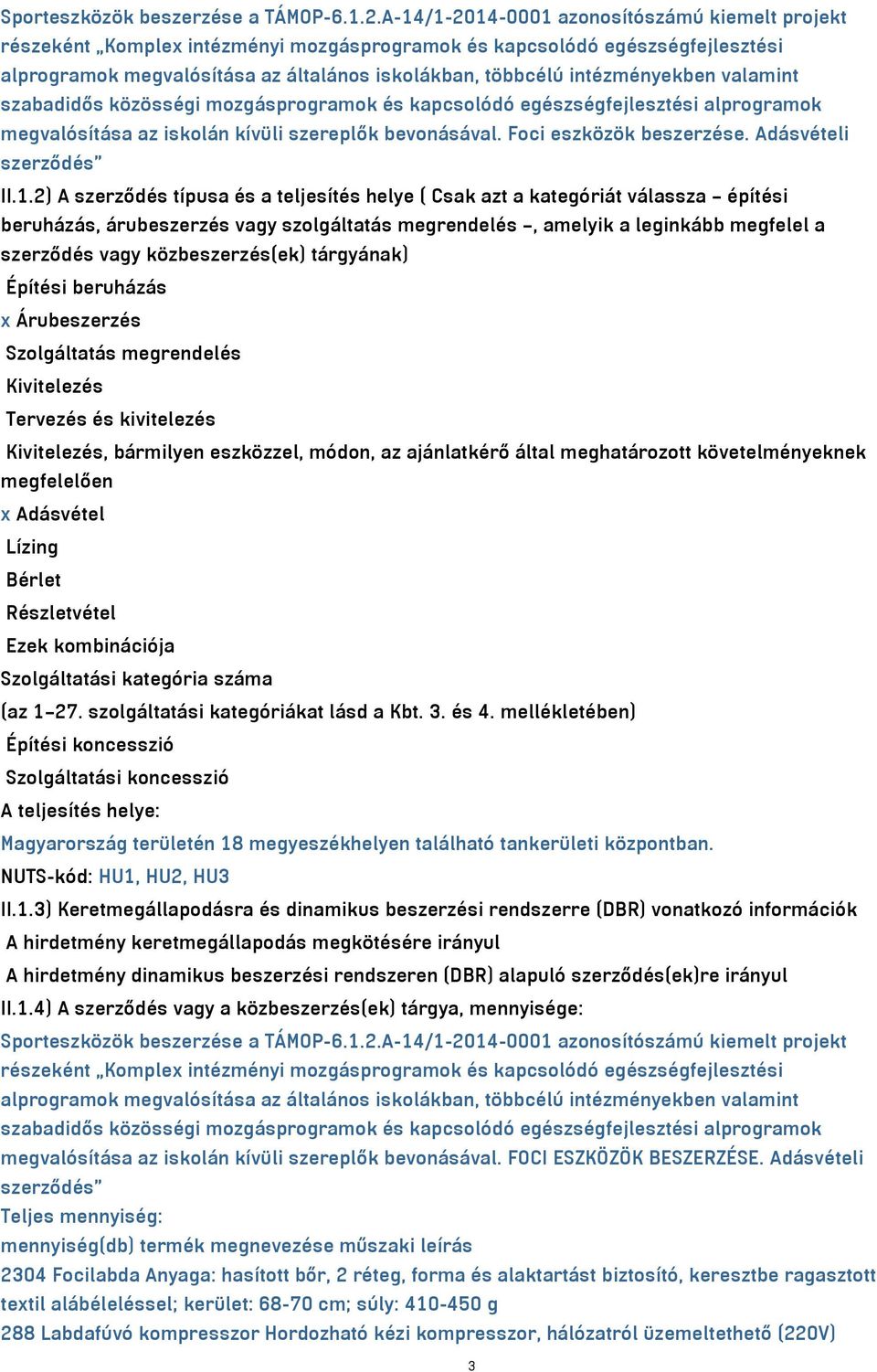 Sporteszközök beszerzése a TÁMOP-6.1.2.A-14/1-2014-0001 azonosítószámú kiemelt projekt részeként „Komplex intézményi mozgásprogramok és kapcsolódó egészségfejlesztési alprogramok megvalósítása az általános iskolákban, többcélú intézményekben valamint szabadidős közösségi mozgásprogramok és kapcsolódó egészségfejlesztési alprogramok megvalósítása az iskolán kívüli szereplők bevonásával. Foci eszközök beszerzése. Adásvételi szerződés”

II.1.2) A szerződés típusa és a teljesítés helye ( Csak azt a kategóriát válassza – építési beruházás, árubeszerzés vagy szolgáltatás megrendelés –, amelyik a leginkább megfelel a szerződés vagy közbeszerzés(ek) tárgyának)

Építési beruházás

x Árubeszerzés

Szolgáltatás megrendelés

Kivitelezés

Tervezés és kivitelezés

Kivitelezés, bármilyen eszközzel, módon, az ajánlatkérő által meghatározott követelményeknek megfelelően

x Adásvétel

Lízing

Bérlet

Részletvétel

Ezek kombinációja

Szolgáltatási kategória száma

(az 1–27. szolgáltatási kategóriákat lásd a Kbt. 3. és 4. mellékletében)

Építési koncesszió

Szolgáltatási koncesszió

A teljesítés helye:

Magyarország területén 18 megyeszékhelyen található tankerületi központban.

NUTS-kód: HU1, HU2, HU3

II.1.3) Keretmegállapodásra és dinamikus beszerzési rendszerre (DBR) vonatkozó információk

A hirdetmény keretmegállapodás megkötésére irányul

A hirdetmény dinamikus beszerzési rendszeren (DBR) alapuló szerződés(ek)re irányul

II.1.4) A szerződés vagy a közbeszerzés(ek) tárgya, mennyisége:

Sporteszközök beszerzése a TÁMOP-6.1.2.A-14/1-2014-0001 azonosítószámú kiemelt projekt részeként „Komplex intézményi mozgásprogramok és kapcsolódó egészségfejlesztési alprogramok megvalósítása az általános iskolákban, többcélú intézményekben valamint szabadidős közösségi mozgásprogramok és kapcsolódó egészségfejlesztési alprogramok megvalósítása az iskolán kívüli szereplők bevonásával. FOCI ESZKÖZÖK BESZERZÉSE. Adásvételi szerződés”

Teljes mennyiség:

mennyiség(db) termék megnevezése műszaki leírás

2304 Focilabda Anyaga: hasított bőr, 2 réteg, forma és alaktartást biztosító, keresztbe ragasztott textil alábéleléssel; kerület: 68-70 cm; súly: 410-450 g

288 Labdafúvó kompresszor Hordozható kézi kompresszor, hálózatról üzemeltethető (220V)

3